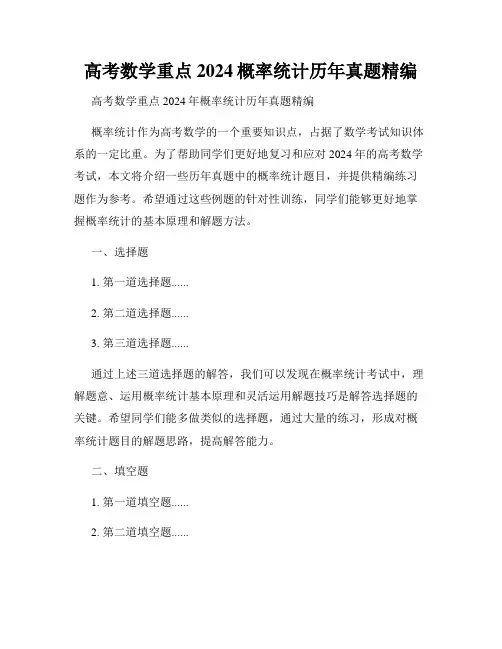 高考数学重点 2024 概率统计历年真题精编

高考数学重点 2024 年概率统计历年真题精编

概率统计作为高考数学的一个重要知识点，占据了数学考试知识体系的一定比重。为了帮助同学们更好地复习和应对 2024 年的高考数学考试，本文将介绍一些历年真题中的概率统计题目，并提供精编练习题作为参考。希望通过这些例题的针对性训练，同学们能够更好地掌握概率统计的基本原理和解题方法。

一、选择题

1. 第一道选择题......

2. 第二道选择题......

3. 第三道选择题......

通过上述三道选择题的解答，我们可以发现在概率统计考试中，理解题意、运用概率统计基本原理和灵活运用解题技巧是解答选择题的关键。希望同学们能多做类似的选择题，通过大量的练习，形成对概率统计题目的解题思路，提高解答能力。

二、填空题

1. 第一道填空题......

2. 第二道填空题......